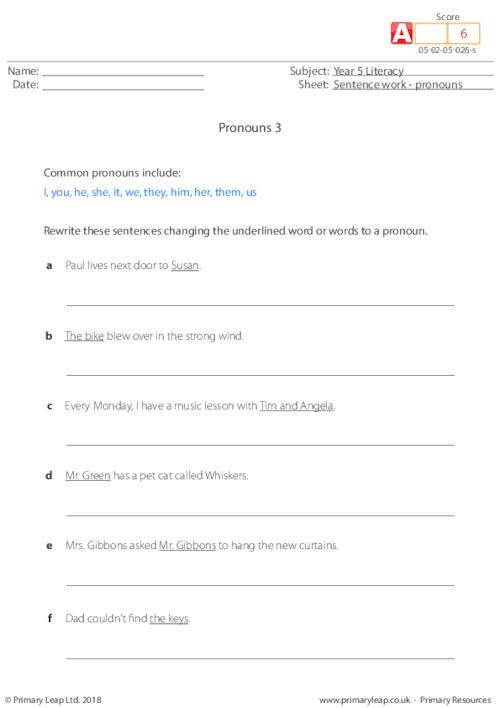 Score
A 6
05-02-05-026-s

Name: ____
Date: ____

Subject: Year 5 Literacy
Sheet: Sentence work - pronouns

Pronouns 3

Common pronouns include:
I, you, he, she, it, we, they, him, her, them, us

Rewrite these sentences changing the underlined word or words to a pronoun.

a Paul lives next door to Susan.

____

b The bike blew over in the strong wind.

____

c Every Monday, I have a music lesson with Tim and Angela.

____

d Mr. Green has a pet cat called Whiskers.

____

e Mrs. Gibbons asked Mr. Gibbons to hang the new curtains.

____

f Dad couldn't find the keys.

____

© Primary Leap Ltd. 2018
www.primaryleap.co.uk - Primary Resources